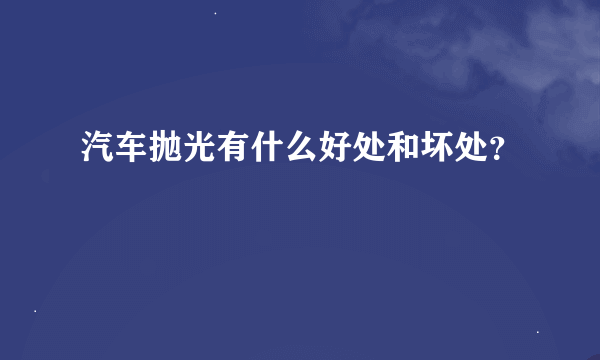 汽车抛光有什么好处和坏处?